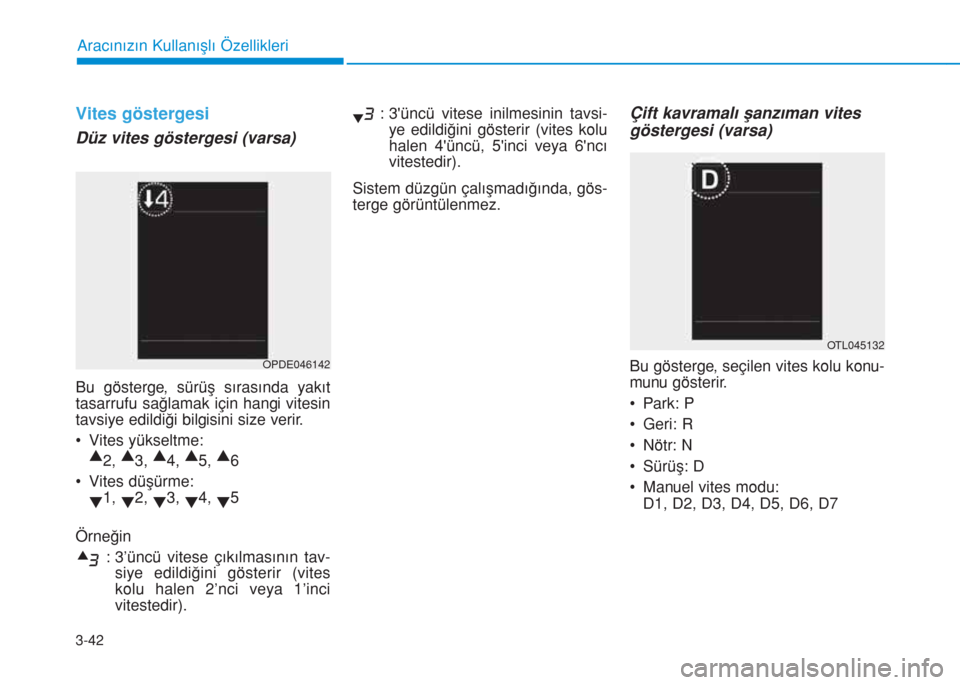 Aracınızın Kullanışlı Özellikleri

Vites göstergesi

Düz vites göstergesi (varsa)

4

OPDE046142

Bu gösterge, sürüş sırasında yakıt tasarrufu sağlamak için hangi vitesin tavsiye edildiği bilgisini size verir.

• Vites yükseltme:
▲2, ▲3, ▲4, ▲5, ▲6

• Vites düşürme:
▼1, ▼2, ▼3, ▼4, ▼5

Örneğin

▲3 : 3'üncü vitese çıkılmasının tavsiye edildiğini gösterir (vites kolu halen 2'nci veya 1'inci vitestedir).

▼3 : 3'üncü vitese inilmesinin tavsiye edildiğini gösterir (vites kolu halen 4'üncü, 5'inci veya 6'ncı vitestedir).

Sistem düzgün çalışmadığında, gösterge görüntülenmez.

Çift kavramalı şanzıman vites göstergesi (varsa)

D

OTL045132

Bu gösterge, seçilen vites kolu konumunu gösterir.

• Park: P

• Geri: R

• Nötr: N

• Sürüş: D

• Manuel vites modu:
D1, D2, D3, D4, D5, D6, D7

3-42

carmanualsonline.info